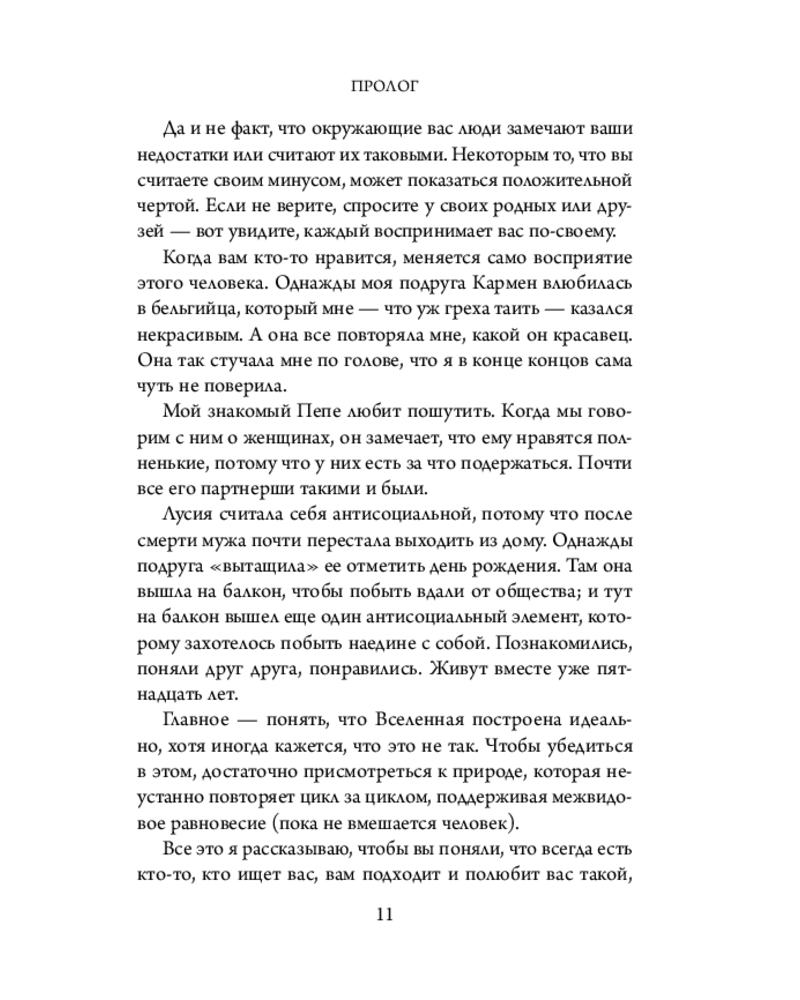 ПРОЛОГ

Да и не факт, что окружающие вас люди замечают ваши недостатки или считают их таковыми. Некоторым то, что вы считаете своим минусом, может показаться положительной чертой. Если не верите, спросите у своих родных или друзей — вот увидите, каждый воспринимает вас по-своему.

Когда вам кто-то нравится, меняется само восприятие этого человека. Однажды моя подруга Кармен влюбилась в бельгийца, который мне — что уж греха таить — казался некрасивым. А она все повторяла мне, какой он красавец. Она так стучала мне по голове, что я в конце концов сама чуть не поверила.

Мой знакомый Пепе любит пошутить. Когда мы говорим с ним о женщинах, он замечает, что ему нравятся полненькие, потому что у них есть за что подержаться. Почти все его партнерши такими и были.

Лусия считала себя антисоциальной, потому что после смерти мужа почти перестала выходить из дому. Однажды подруга «вытащила» ее отметить день рождения. Там она вышла на балкон, чтобы побыть вдали от общества; и тут на балкон вышел еще один антисоциальный элемент, которому захотелось побыть наедине с собой. Познакомились, поняли друг друга, понравились. Живут вместе уже пятнадцать лет.

Главное — понять, что Вселенная построена идеально, хотя иногда кажется, что это не так. Чтобы убедиться в этом, достаточно присмотреться к природе, которая неустанно повторяет цикл за циклом, поддерживая межвидовое равновесие (пока не вмешается человек).

Все это я рассказываю, чтобы вы поняли, что всегда есть кто-то, кто ищет вас, вам подходит и полюбит вас такой,

11